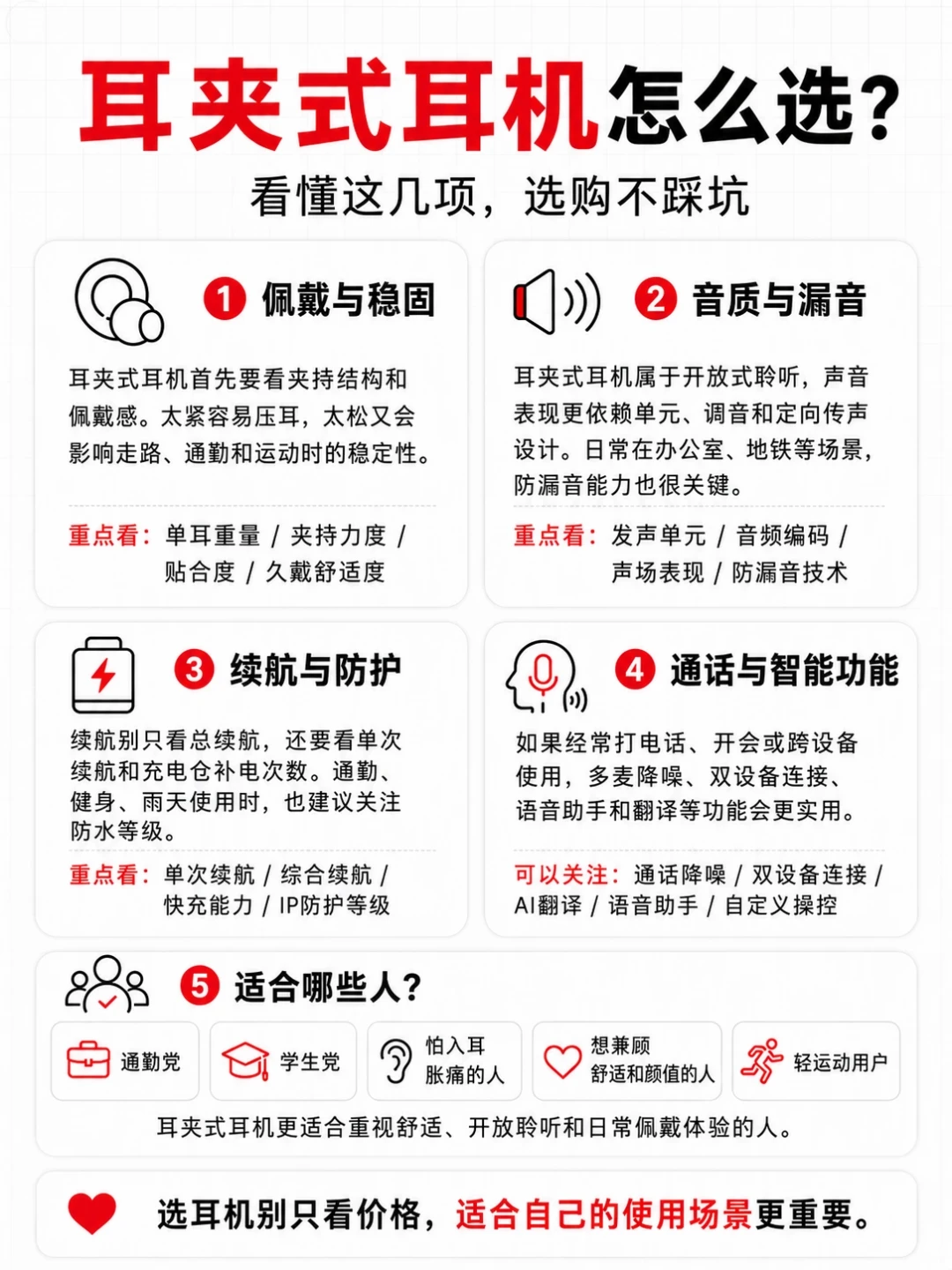 耳夹式耳机怎么选?

看懂这几项,选购不踩坑

1 佩戴与稳固

耳夹式耳机首先要看夹持结构和佩戴感。太紧容易压耳,太松又会影响走路、通勤和运动时的稳定性。

重点看:单耳重量 / 夹持力度 / 贴合度 / 久戴舒适度

2 音质与漏音

耳夹式耳机属于开放式聆听,声音表现更依赖单元、调音和定向传声设计。日常在办公室、地铁等场景,防漏音能力也很关键。

重点看:发声单元 / 音频编码 / 声场表现 / 防漏音技术

3 续航与防护

续航别只看总续航,还要看单次续航和充电仓补电次数。通勤、健身、雨天使用时,也建议关注防水等级。

重点看:单次续航 / 综合续航 / 快充能力 / IP防护等级

4 通话与智能功能

如果经常打电话、开会或跨设备使用,多麦降噪、双设备连接、语音助手和翻译等功能会更实用。

可以关注:通话降噪 / 双设备连接 / AI翻译 / 语音助手 / 自定义操控

5 适合哪些人?

通勤党

学生党

怕入耳胀痛的人

想兼顾舒适和颜值的人

轻运动用户

耳夹式耳机更适合重视舒适、开放聆听和日常佩戴体验的人。

选耳机别只看价格,适合自己的使用场景更重要。